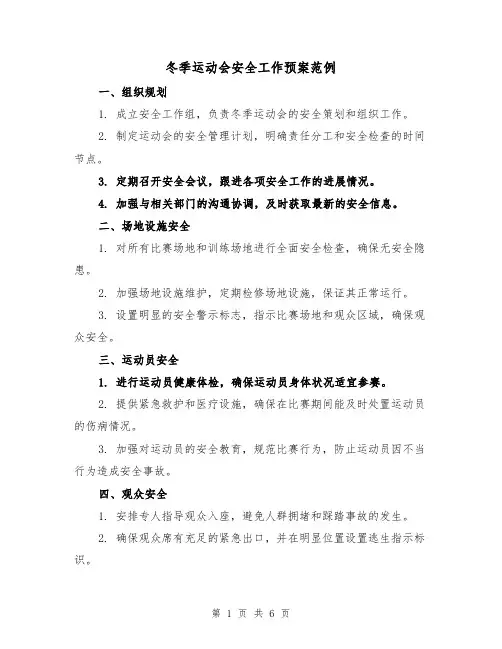 冬季运动会安全工作预案范例

一、组织规划

1. 成立安全工作组，负责冬季运动会的安全策划和组织工作。

2. 制定运动会的安全管理计划，明确责任分工和安全检查的时间节点。

3. 定期召开安全会议，跟进各项安全工作的进展情况。

4. 加强与相关部门的沟通协调，及时获取最新的安全信息。

二、场地设施安全

1. 对所有比赛场地和训练场地进行全面安全检查，确保无安全隐患。

2. 加强场地设施维护，定期检修场地设施，保证其正常运行。

3. 设置明显的安全警示标志，指示比赛场地和观众区域，确保观众安全。

三、运动员安全

1. 进行运动员健康体检，确保运动员身体状况适宜参赛。

2. 提供紧急救护和医疗设施，确保在比赛期间能及时处置运动员的伤病情况。

3. 加强对运动员的安全教育，规范比赛行为，防止运动员因不当行为造成安全事故。

四、观众安全

1. 安排专人指导观众入座，避免人群拥堵和踩踏事故的发生。

2. 确保观众席有充足的紧急出口，并在明显位置设置逃生指示标识。

第 1 页 共 6 页